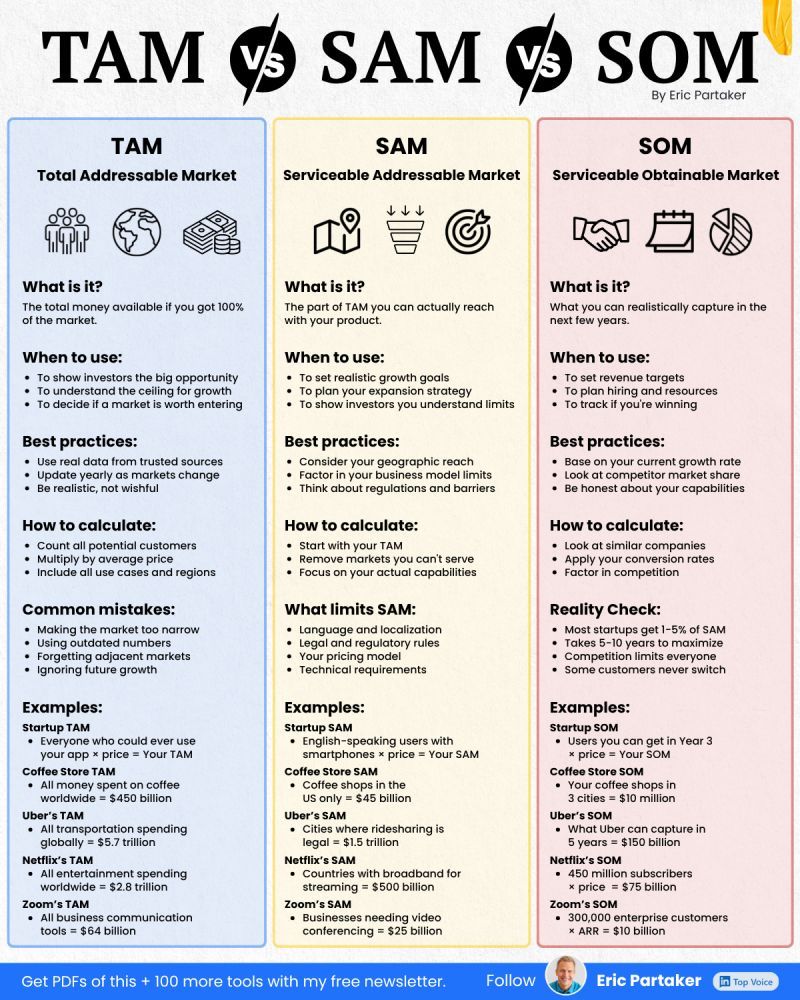 TAM VS SAM VS SOM

By Eric Partaker

TAM
Total Addressable Market

What is it?
The total money available if you got 100% of the market.

When to use:
- To show investors the big opportunity
- To understand the ceiling for growth
- To decide if a market is worth entering

Best practices:
- Use real data from trusted sources
- Update yearly as markets change
- Be realistic, not wishful

How to calculate:
- Count all potential customers
- Multiply by average price
- Include all use cases and regions

Common mistakes:
- Making the market too narrow
- Using outdated numbers
- Forgetting adjacent markets
- Ignoring future growth

Examples:
Startup TAM
- Everyone who could ever use your app × price = Your TAM
Coffee Store TAM
- All money spent on coffee worldwide = $450 billion
Uber's TAM
- All transportation spending globally = $5.7 trillion
Netflix's TAM
- All entertainment spending worldwide = $2.8 trillion
Zoom's TAM
- All business communication tools = $64 billion

SAM
Serviceable Addressable Market

What is it?
The part of TAM you can actually reach with your product.

When to use:
- To set realistic growth goals
- To plan your expansion strategy
- To show investors you understand limits

Best practices:
- Consider your geographic reach
- Factor in your business model limits
- Think about regulations and barriers

How to calculate:
- Start with your TAM
- Remove markets you can't serve
- Focus on your actual capabilities

What limits SAM:
- Language and localization
- Legal and regulatory rules
- Your pricing model
- Technical requirements

Examples:
Startup SAM
- English-speaking users with smartphones × price = Your SAM
Coffee Store SAM
- Coffee shops in the US only = $45 billion
Uber's SAM
- Cities where ridesharing is legal = $1.5 trillion
Netflix's SAM
- Countries with broadband for streaming = $500 billion
Zoom's SAM
- Businesses needing video conferencing = $25 billion

SOM
Serviceable Obtainable Market

What is it?
What you can realistically capture in the next few years.

When to use:
- To set revenue targets
- To plan hiring and resources
- To track if you're winning

Best practices:
- Base on your current growth rate
- Look at competitor market share
- Be honest about your capabilities

How to calculate:
- Look at similar companies
- Apply your conversion rates
- Factor in competition

Reality Check:
- Most startups get 1-5% of SAM
- Takes 5-10 years to maximize
- Competition limits everyone
- Some customers never switch

Examples:
Startup SOM
- Users you can get in Year 3 × price = Your SOM
Coffee Store SOM
- Your coffee shops in 3 cities = $10 million
Uber's SOM
- What Uber can capture in 5 years = $150 billion
Netflix's SOM
- 450 million subscribers × price = $75 billion
Zoom's SOM
- 300,000 enterprise customers × ARR = $10 billion

Get PDFs of this + 100 more tools with my free newsletter. Follow Eric Partaker in Top Voice